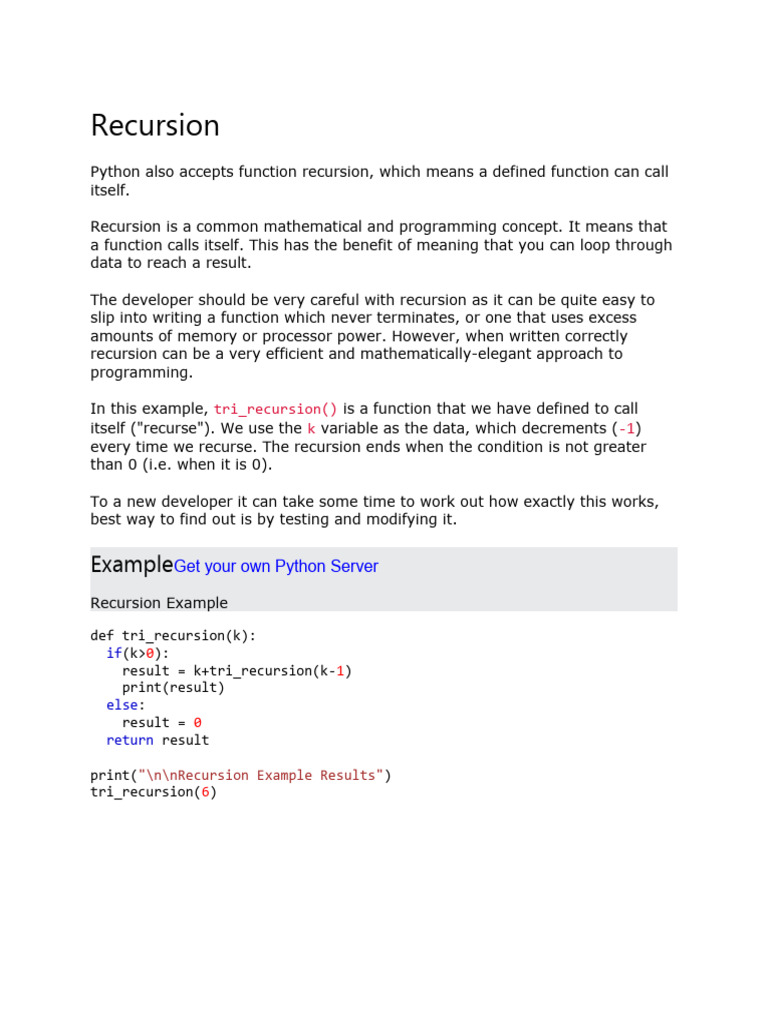 Recursion

Python also accepts function recursion, which means a defined function can call itself.

Recursion is a common mathematical and programming concept. It means that a function calls itself. This has the benefit of meaning that you can loop through data to reach a result.

The developer should be very careful with recursion as it can be quite easy to slip into writing a function which never terminates, or one that uses excess amounts of memory or processor power. However, when written correctly recursion can be a very efficient and mathematically-elegant approach to programming.

In this example, tri_recursion() is a function that we have defined to call itself ("recurse"). We use the k variable as the data, which decrements (-1) every time we recurse. The recursion ends when the condition is not greater than 0 (i.e. when it is 0).

To a new developer it can take some time to work out how exactly this works, best way to find out is by testing and modifying it.

ExampleGet your own Python Server

Recursion Example

def tri_recursion(k):
  if(k>0):
    result = k+tri_recursion(k-1)
    print(result)
  else:
    result = 0
  return result

print("\n\nRecursion Example Results")
tri_recursion(6)